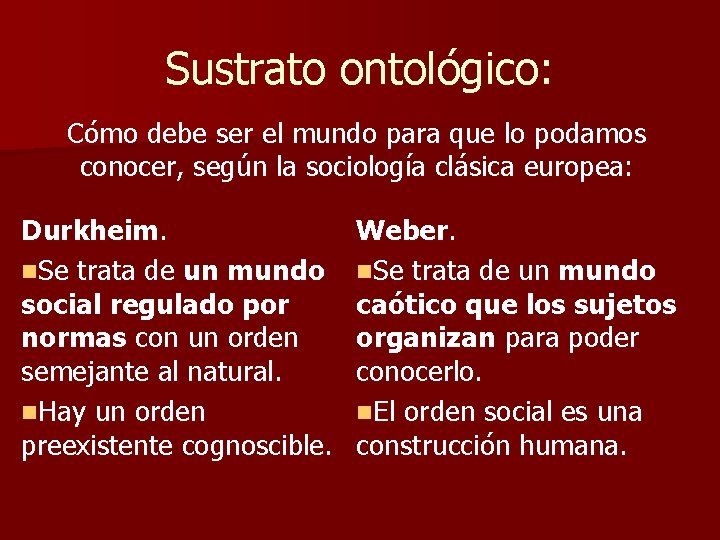 Sustrato ontológico:

Cómo debe ser el mundo para que lo podamos conocer, según la sociología clásica europea:

Durkheim.

Se trata de un mundo social regulado por normas con un orden semejante al natural.

Hay un orden preexistente cognoscible.

Weber.

Se trata de un mundo caótico que los sujetos organizan para poder conocerlo.

El orden social es una construcción humana.